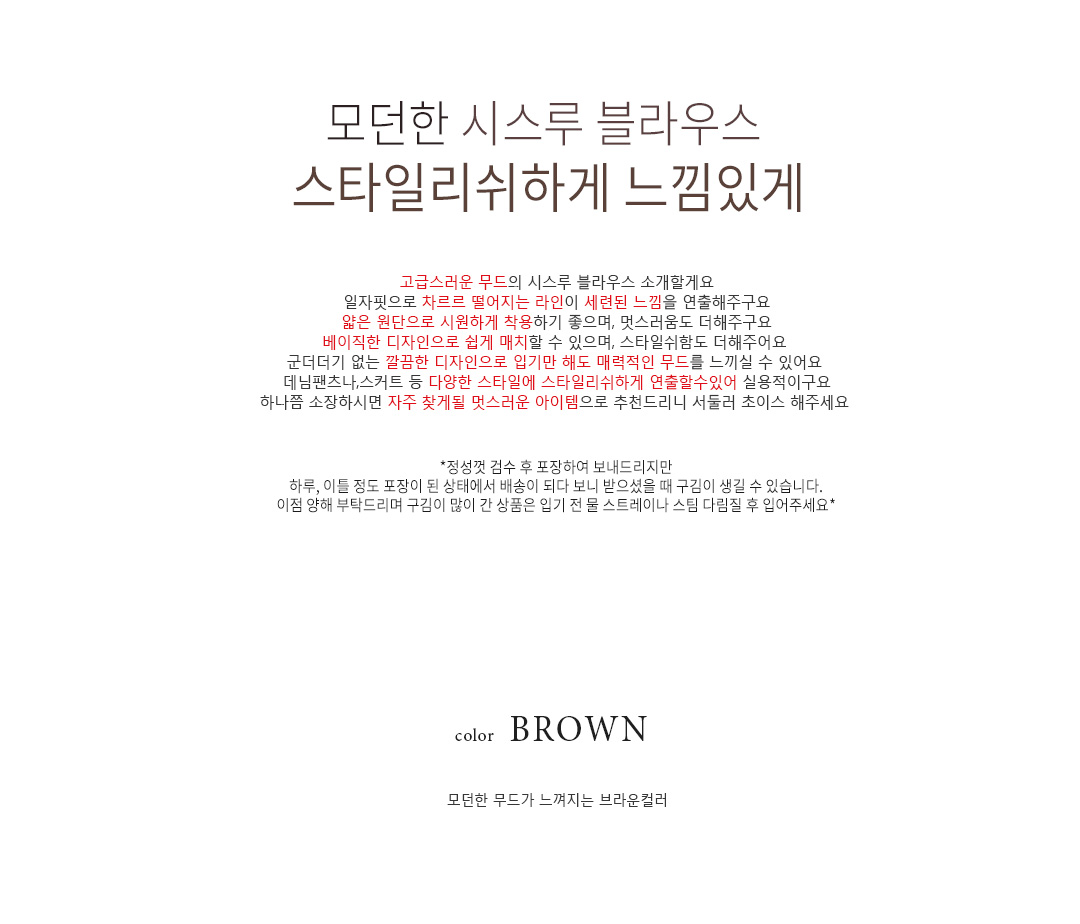 모던한 시스루 블라우스
스타일리쉬하게 느낌있게

고급스러운 무드의 시스루 블라우스 소개할게요
일자핏으로 차르르 떨어지는 라인이 세련된 느낌을 연출해주구요
얇은 원단으로 시원하게 착용하기 좋으며, 멋스러움도 더해주구요
베이직한 디자인으로 쉽게 매치할 수 있으며, 스타일쉬함도 더해주어요
군더더기 없는 깔끔한 디자인으로 입기만 해도 매력적인 무드를 느끼실 수 있어요
데님팬츠나,스커트 등 다양한 스타일에 스타일리쉬하게 연출할수있어 실용적이구요
하나쯤 소장하시면 자주 찾게될 멋스러운 아이템으로 추천드리니 서둘러 초이스 해주세요

*정성껏 검수 후 포장하여 보내드리지만
하루, 이틀 정도 포장이 된 상태에서 배송이 되다 보니 받으셨을 때 구김이 생길 수 있습니다.
이점 양해 부탁드리며 구김이 많이 간 상품은 입기 전 물 스트레이나 스팀 다림질 후 입어주세요*

color BROWN

모던한 무드가 느껴지는 브라운컬러